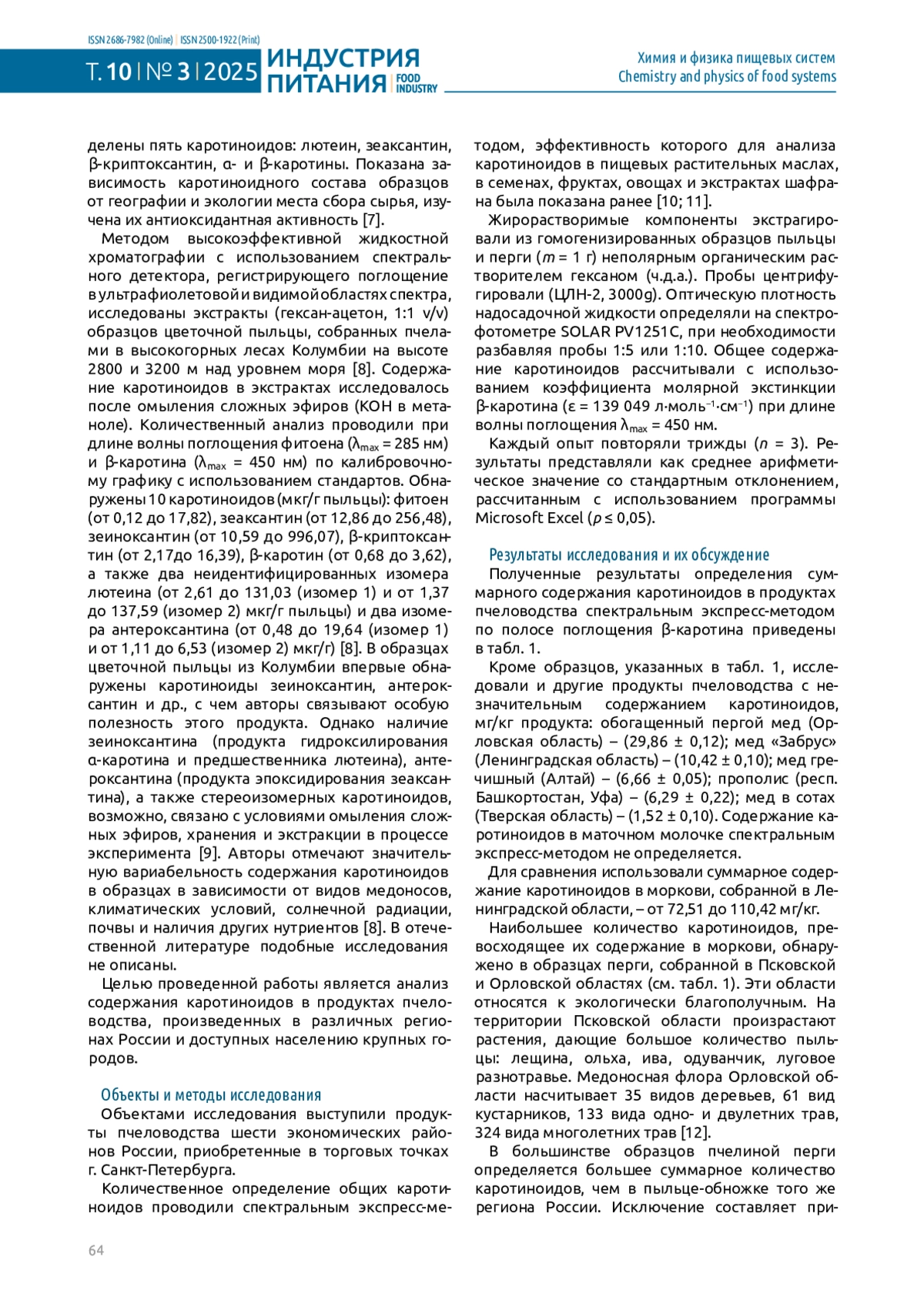 ISSN 2686-7982 (Online) | ISSN 2500-1922 (Print)

Т. 10 | № 3 | 2025 ИНДУСТРИЯ ПИТАНИЯ | FOOD INDUSTRY

Химия и физика пищевых систем
Chemistry and physics of food systems

делены пять каротиноидов: лютеин, зеаксантин, β-криптоксантин, α- и β-каротины. Показана зависимость каротиноидного состава образцов от географии и экологии места сбора сырья, изучена их антиоксидантная активность [7].

Методом высокоэффективной жидкостной хроматографии с использованием спектрального детектора, регистрирующего поглощение в ультрафиолетовой и видимой областях спектра, исследованы экстракты (гексан-ацетон, 1:1 v/v) образцов цветочной пыльцы, собранных пчелами в высокогорных лесах Колумбии на высоте 2800 и 3200 м над уровнем моря [8]. Содержание каротиноидов в экстрактах исследовалось после омыления сложных эфиров (KOH в метаноле). Количественный анализ проводили при длине волны поглощения фитоена ($\lambda_{max}$ = 285 нм) и β-каротина ($\lambda_{max}$ = 450 нм) по калибровочному графику с использованием стандартов. Обнаружены 10 каротиноидов (мкг/г пыльцы): фитоен (от 0,12 до 17,82), зеаксантин (от 12,86 до 256,48), зеиноксантин (от 10,59 до 996,07), β-криптоксантин (от 2,17до 16,39), β-каротин (от 0,68 до 3,62), а также два неидентифицированных изомера лютеина (от 2,61 до 131,03 (изомер 1) и от 1,37 до 137,59 (изомер 2) мкг/г пыльцы) и два изомера антероксантина (от 0,48 до 19,64 (изомер 1) и от 1,11 до 6,53 (изомер 2) мкг/г) [8]. В образцах цветочной пыльцы из Колумбии впервые обнаружены каротиноиды зеиноксантин, антероксантин и др., с чем авторы связывают особую полезность этого продукта. Однако наличие зеиноксантина (продукта гидроксилирования α-каротина и предшественника лютеина), антероксантина (продукта эпоксидирования зеаксантина), а также стереоизомерных каротиноидов, возможно, связано с условиями омыления сложных эфиров, хранения и экстракции в процессе эксперимента [9]. Авторы отмечают значительную вариабельность содержания каротиноидов в образцах в зависимости от видов медоносов, климатических условий, солнечной радиации, почвы и наличия других нутриентов [8]. В отечественной литературе подобные исследования не описаны.

Целью проведенной работы является анализ содержания каротиноидов в продуктах пчеловодства, произведенных в различных регионах России и доступных населению крупных городов.

Объекты и методы исследования
Объектами исследования выступили продукты пчеловодства шести экономических районов России, приобретенные в торговых точках г. Санкт-Петербурга.

Количественное определение общих каротиноидов проводили спектральным экспресс-методом, эффективность которого для анализа каротиноидов в пищевых растительных маслах, в семенах, фруктах, овощах и экстрактах шафрана была показана ранее [10; 11].

Жирорастворимые компоненты экстрагировали из гомогенизированных образцов пыльцы и перги ($m$ = 1 г) неполярным органическим растворителем гексаном (ч.д.а.). Пробы центрифугировали (ЦЛН-2, 3000g). Оптическую плотность надосадочной жидкости определяли на спектрофотометре SOLAR PV1251C, при необходимости разбавляя пробы 1:5 или 1:10. Общее содержание каротиноидов рассчитывали с использованием коэффициента молярной экстинкции β-каротина (ε = 139 049 л·моль$^{-1}$·см$^{-1}$) при длине волны поглощения $\lambda_{max}$ = 450 нм.

Каждый опыт повторяли трижды ($n$ = 3). Результаты представляли как среднее арифметическое значение со стандартным отклонением, рассчитанным с использованием программы Microsoft Excel ($p$ ≤ 0,05).

Результаты исследования и их обсуждение
Полученные результаты определения суммарного содержания каротиноидов в продуктах пчеловодства спектральным экспресс-методом по полосе поглощения β-каротина приведены в табл. 1.

Кроме образцов, указанных в табл. 1, исследовали и другие продукты пчеловодства с незначительным содержанием каротиноидов, мг/кг продукта: обогащенный пергой мед (Орловская область) – (29,86 ± 0,12); мед «Забрус» (Ленинградская область) – (10,42 ± 0,10); мед гречишный (Алтай) – (6,66 ± 0,05); прополис (респ. Башкортостан, Уфа) – (6,29 ± 0,22); мед в сотах (Тверская область) – (1,52 ± 0,10). Содержание каротиноидов в маточном молочке спектральным экспресс-методом не определяется.

Для сравнения использовали суммарное содержание каротиноидов в моркови, собранной в Ленинградской области, – от 72,51 до 110,42 мг/кг.

Наибольшее количество каротиноидов, превосходящее их содержание в моркови, обнаружено в образцах перги, собранной в Псковской и Орловской областях (см. табл. 1). Эти области относятся к экологически благополучным. На территории Псковской области произрастают растения, дающие большое количество пыльцы: лещина, ольха, ива, одуванчик, луговое разнотравье. Медоносная флора Орловской области насчитывает 35 видов деревьев, 61 вид кустарников, 133 вида одно- и двулетних трав, 324 вида многолетних трав [12].

В большинстве образцов пчелиной перги определяется большее суммарное количество каротиноидов, чем в пыльце-обножке того же региона России. Исключение составляет при-

64